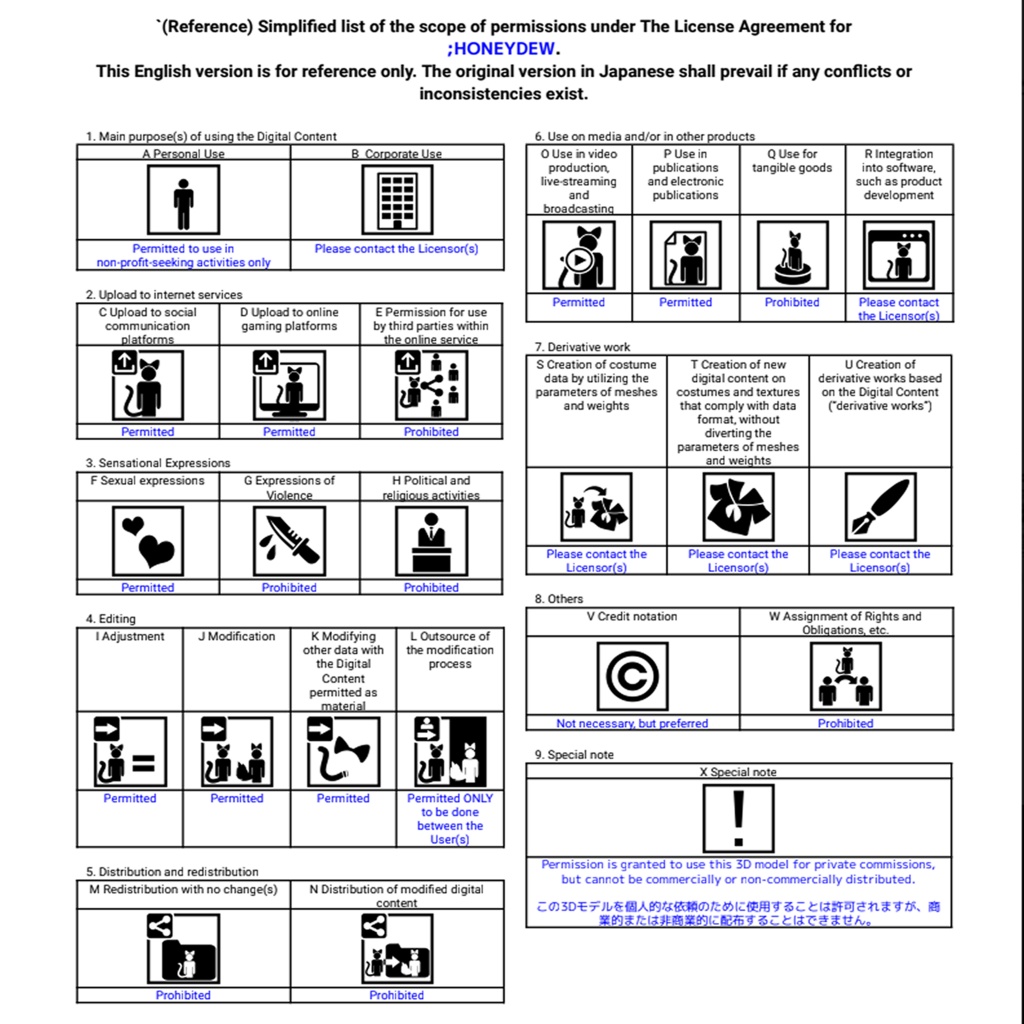 `(Reference) Simplified list of the scope of permissions under The License Agreement for ;HONEYDEW.
This English version is for reference only. The original version in Japanese shall prevail if any conflicts or inconsistencies exist.

1. Main purpose(s) of using the Digital Content

| A Personal Use | B Corporate Use |
|---|---|
| Permitted to use in non-profit-seeking activities only | Please contact the Licensor(s) |

2. Upload to internet services

| C Upload to social communication platforms | D Upload to online gaming platforms | E Permission for use by third parties within the online service |
|---|---|---|
| Permitted | Permitted | Prohibited |

3. Sensational Expressions

| F Sexual expressions | G Expressions of Violence | H Political and religious activities |
|---|---|---|
| Permitted | Prohibited | Prohibited |

4. Editing

| I Adjustment | J Modification | K Modifying other data with the Digital Content permitted as material | L Outsource of the modification process |
|---|---|---|---|
| Permitted | Permitted | Permitted | Permitted ONLY to be done between the User(s) |

5. Distribution and redistribution

| M Redistribution with no change(s) | N Distribution of modified digital content |
|---|---|
| Prohibited | Prohibited |

6. Use on media and/or in other products

| O Use in video production, live-streaming and broadcasting | P Use in publications and electronic publications | Q Use for tangible goods | R Integration into software, such as product development |
|---|---|---|---|
| Permitted | Permitted | Prohibited | Please contact the Licensor(s) |

7. Derivative work

| S Creation of costume data by utilizing the parameters of meshes and weights | T Creation of new digital content on costumes and textures that comply with data format, without diverting the parameters of meshes and weights | U Creation of derivative works based on the Digital Content ("derivative works") |
|---|---|---|
| Please contact the Licensor(s) | Please contact the Licensor(s) | Please contact the Licensor(s) |

8. Others

| V Credit notation | W Assignment of Rights and Obligations, etc. |
|---|---|
| Not necessary, but preferred | Prohibited |

9. Special note

X Special note

Permission is granted to use this 3D model for private commissions, but cannot be commercially or non-commercially distributed.

この3Dモデルを個人的な依頼のために使用することは許可されますが、商業的または非商業的に配布することはできません。